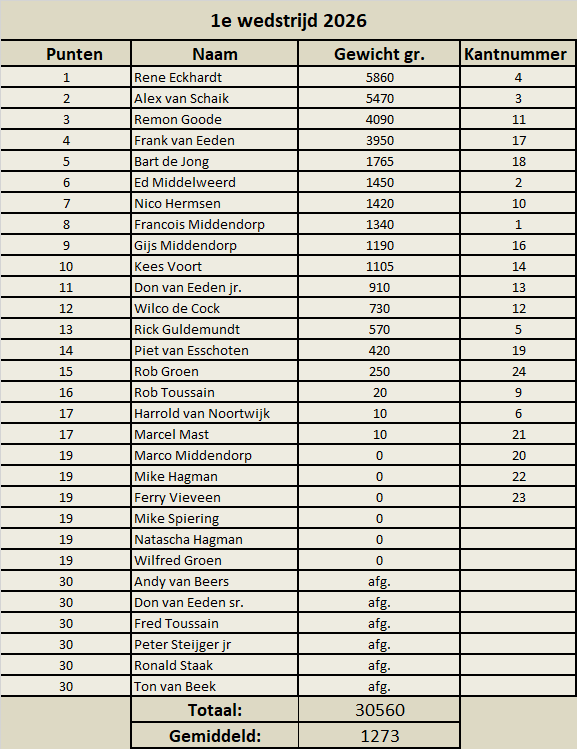 1e wedstrijd 2026

| Punten | Naam | Gewicht gr. | Kantnummer |
|---|---|---|---|
| 1 | Rene Eckhardt | 5860 | 4 |
| 2 | Alex van Schaik | 5470 | 3 |
| 3 | Remon Goode | 4090 | 11 |
| 4 | Frank van Eeden | 3950 | 17 |
| 5 | Bart de Jong | 1765 | 18 |
| 6 | Ed Middelweerd | 1450 | 2 |
| 7 | Nico Hermsen | 1420 | 10 |
| 8 | Francois Middendorp | 1340 | 1 |
| 9 | Gijs Middendorp | 1190 | 16 |
| 10 | Kees Voort | 1105 | 14 |
| 11 | Don van Eeden jr. | 910 | 13 |
| 12 | Wilco de Cock | 730 | 12 |
| 13 | Rick Guldemundt | 570 | 5 |
| 14 | Piet van Esschoten | 420 | 19 |
| 15 | Rob Groen | 250 | 24 |
| 16 | Rob Toussain | 20 | 9 |
| 17 | Harrold van Noortwijk | 10 | 6 |
| 17 | Marcel Mast | 10 | 21 |
| 19 | Marco Middendorp | 0 | 20 |
| 19 | Mike Hagman | 0 | 22 |
| 19 | Ferry Vieveen | 0 | 23 |
| 19 | Mike Spiering | 0 | |
| 19 | Natascha Hagman | 0 | |
| 19 | Wilfred Groen | 0 | |
| 30 | Andy van Beers | afg. | |
| 30 | Don van Eeden sr. | afg. | |
| 30 | Fred Toussain | afg. | |
| 30 | Peter Steijger jr | afg. | |
| 30 | Ronald Staak | afg. | |
| 30 | Ton van Beek | afg. | |
| | Totaal: | 30560 | |
| | Gemiddeld: | 1273 | |